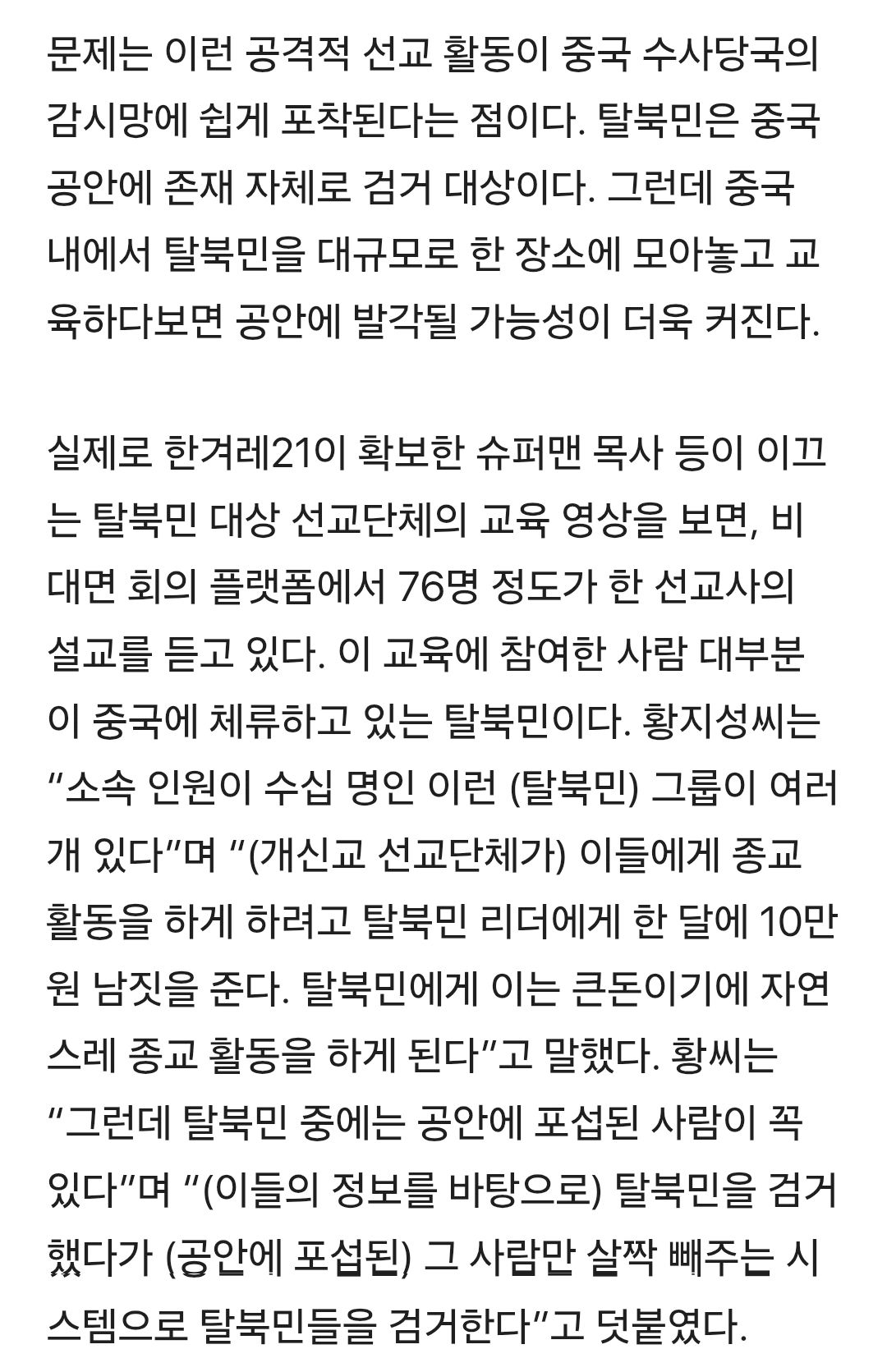 문제는 이런 공격적 선교 활동이 중국 수사당국의 감시망에 쉽게 포착된다는 점이다. 탈북민은 중국 공안에 존재 자체로 검거 대상이다. 그런데 중국 내에서 탈북민을 대규모로 한 장소에 모아놓고 교육하다보면 공안에 발각될 가능성이 더욱 커진다.

실제로 한겨레21이 확보한 슈퍼맨 목사 등이 이끄는 탈북민 대상 선교단체의 교육 영상을 보면, 비대면 회의 플랫폼에서 76명 정도가 한 선교사의 설교를 듣고 있다. 이 교육에 참여한 사람 대부분이 중국에 체류하고 있는 탈북민이다. 황지성씨는 “소속 인원이 수십 명인 이런 (탈북민) 그룹이 여러 개 있다”며 “(개신교 선교단체가) 이들에게 종교 활동을 하게 하려고 탈북민 리더에게 한 달에 10만원 남짓을 준다. 탈북민에게 이는 큰돈이기에 자연스레 종교 활동을 하게 된다”고 말했다. 황씨는 “그런데 탈북민 중에는 공안에 포섭된 사람이 꼭 있다”며 “(이들의 정보를 바탕으로) 탈북민을 검거했다가 (공안에 포섭된) 그 사람만 살짝 빼주는 시스템으로 탈북민들을 검거한다”고 덧붙였다.